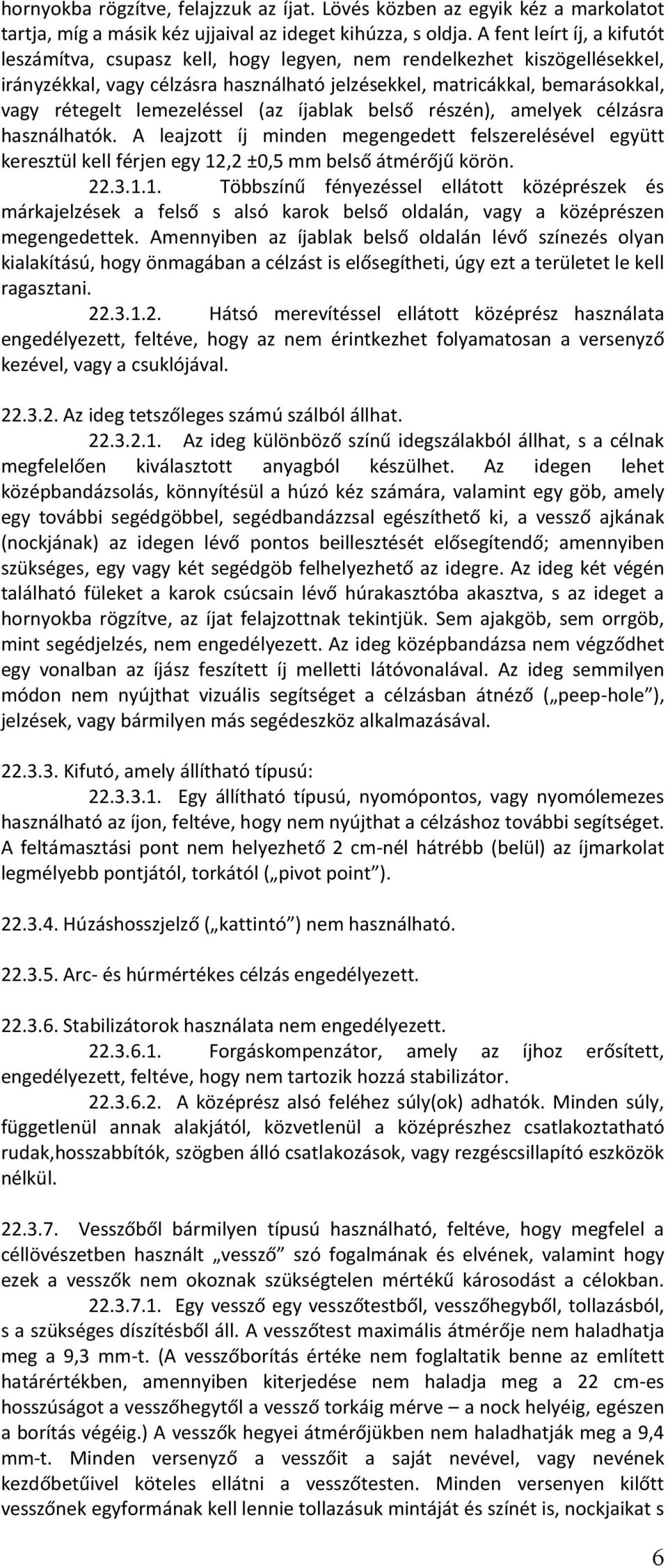 hornyokba rögzítve, felajzzuk az íjat. Lövés közben az egyik kéz a markolatot tartja, míg a másik kéz ujjaival az ideget kihúzza, s oldja. A fent leírt íj, a kifutót leszámítva, csupasz kell, hogy legyen, nem rendelkezhet kiszögellésekkel, irányzékkal, vagy célzásra használható jelzésekkel, matricákkal, bemarásokkal, vagy rétegelt lemezeléssel (az íjablak belső részén), amelyek célzásra használhatók. A leajzott íj minden megengedett felszerelésével együtt keresztül kell férjen egy 12,2 ±0,5 mm belső átmérőjű körön.

22.3.1.1. Többszínű fényezéssel ellátott középrészek és márkajelzések a felső s alsó karok belső oldalán, vagy a középrészen megengedettek. Amennyiben az íjablak belső oldalán lévő színezés olyan kialakítású, hogy önmagában a célzást is elősegítheti, úgy ezt a területet le kell ragasztani.

22.3.1.2. Hátsó merevítéssel ellátott középrész használata engedélyezett, feltéve, hogy az nem érintkezhet folyamatosan a versenyző kezével, vagy a csuklójával.

22.3.2. Az ideg tetszőleges számú szálból állhat.

22.3.2.1. Az ideg különböző színű idegszálakból állhat, s a célnak megfelelően kiválasztott anyagból készülhet. Az idegen lehet középbandázsolás, könnyítésül a húzó kéz számára, valamint egy göb, amely egy további segédgöbbel, segédbandázzsal egészíthető ki, a vessző ajkának (nockjának) az idegen lévő pontos beillesztését elősegítendő; amennyiben szükséges, egy vagy két segédgöb felhelyezhető az idegre. Az ideg két végén található füleket a karok csúcsain lévő húrakasztóba akasztva, s az ideget a hornyokba rögzítve, az íjat felajzottnak tekintjük. Sem ajakgöb, sem orrgöb, mint segédjelzés, nem engedélyezett. Az ideg középbandázsa nem végződhet egy vonalban az íjász feszített íj melletti látóvonalával. Az ideg semmilyen módon nem nyújthat vizuális segítséget a célzásban átnéző („peep-hole”), jelzések, vagy bármilyen más segédeszköz alkalmazásával.

22.3.3. Kifutó, amely állítható típusú:

22.3.3.1. Egy állítható típusú, nyomópontos, vagy nyomólemezes használható az íjon, feltéve, hogy nem nyújthat a célzáshoz további segítséget. A feltámasztási pont nem helyezhető 2 cm-nél hátrébb (belül) az íjmarkolat legmélyebb pontjától, torkától („pivot point”).

22.3.4. Húzáshosszjelző („kattintó”) nem használható.

22.3.5. Arc- és húrmértékes célzás engedélyezett.

22.3.6. Stabilizátorok használata nem engedélyezett.

22.3.6.1. Forgáskompenzátor, amely az íjhoz erősített, engedélyezett, feltéve, hogy nem tartozik hozzá stabilizátor.

22.3.6.2. A középrész alsó feléhez súly(ok) adhatók. Minden súly, függetlenül annak alakjától, közvetlenül a középrészhez csatlakoztatható rudak,hosszabbítók, szögben álló csatlakozások, vagy rezgéscsillapító eszközök nélkül.

22.3.7. Vesszőből bármilyen típusú használható, feltéve, hogy megfelel a céllövészetben használt „vessző” szó fogalmának és elvének, valamint hogy ezek a vesszők nem okoznak szükségtelen mértékű károsodást a célokban.

22.3.7.1. Egy vessző egy vesszőtestből, vesszőhegyből, tollazásból, s a szükséges díszítésből áll. A vesszőtest maximális átmérője nem haladhatja meg a 9,3 mm-t. (A vesszőborítás értéke nem foglaltatik benne az említett határértékben, amennyiben kiterjedése nem haladja meg a 22 cm-es hosszúságot a vesszőhegytől a vessző torkáig mérve – a nock helyéig, egészen a borítás végéig.) A vesszők hegyei átmérőjükben nem haladhatják meg a 9,4 mm-t. Minden versenyző a vesszőit a saját nevével, vagy nevének kezdőbetűivel köteles ellátni a vesszőtesten. Minden versenyen kilőtt vesszőnek egyformának kell lennie tollazásuk mintáját és színét is, nockjaikat s

6